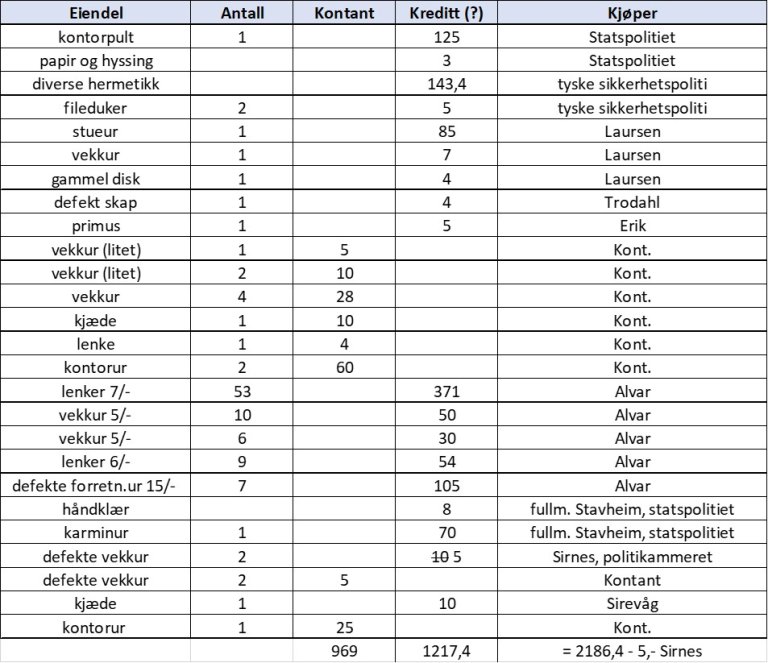 | Eiendel | Antall | Kontant | Kreditt (?) | Kjøper |
|---|---|---|---|---|
| kontorpult | 1 | | 125 | Statspolitiet |
| papir og hyssing | | | 3 | Statspolitiet |
| diverse hermetikk | | | 143,4 | tyske sikkerhetspoliti |
| fileduker | 2 | | 5 | tyske sikkerhetspoliti |
| stueur | 1 | | 85 | Laursen |
| vekkur | 1 | | 7 | Laursen |
| gammel disk | 1 | | 4 | Laursen |
| defekt skap | 1 | | 4 | Trodahl |
| primus | 1 | | 5 | Erik |
| vekkur (litet) | 1 | 5 | | Kont. |
| vekkur (litet) | 2 | 10 | | Kont. |
| vekkur | 4 | 28 | | Kont. |
| kjæde | 1 | 10 | | Kont. |
| lenke | 1 | 4 | | Kont. |
| kontorur | 2 | 60 | | Kont. |
| lenker 7/- | 53 | | 371 | Alvar |
| vekkur 5/- | 10 | | 50 | Alvar |
| vekkur 5/- | 6 | | 30 | Alvar |
| lenker 6/- | 9 | | 54 | Alvar |
| defekte forretn.ur 15/- | 7 | | 105 | Alvar |
| håndklær | | | 8 | fullm. Stavheim, statspolitiet |
| karminur | 1 | | 70 | fullm. Stavheim, statspolitiet |
| defekte vekkur | 2 | | ~~10~~ 5 | Sirnes, politikammeret |
| defekte vekkur | 2 | 5 | | Kontant |
| kjæde | 1 | | 10 | Sirevåg |
| kontorur | 1 | 25 | | Kont. |
| | | 969 | 1217,4 | = 2186,4 - 5,- Sirnes |